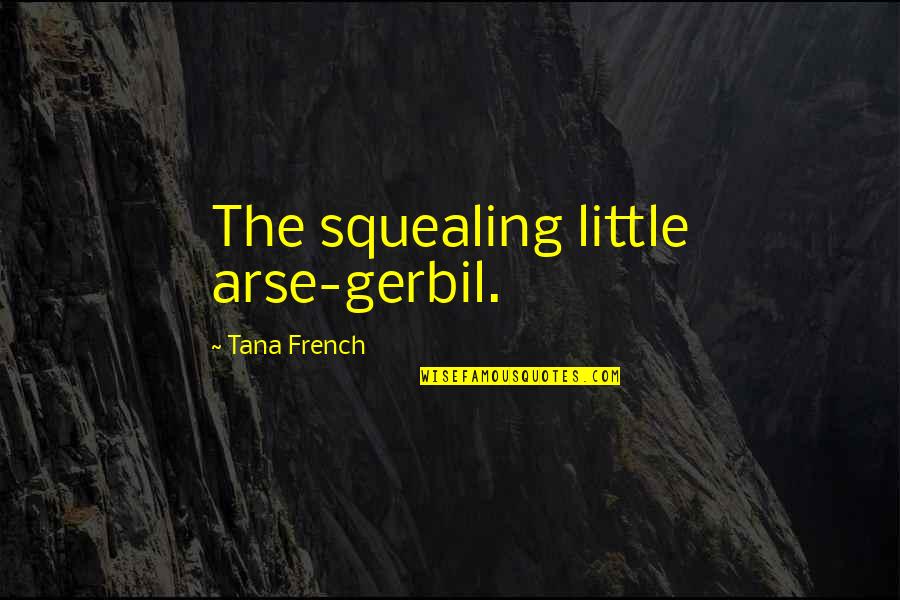 The squealing little arse-gerbil.

~ Tana French

WISEFAMOUSQUOTES.COM